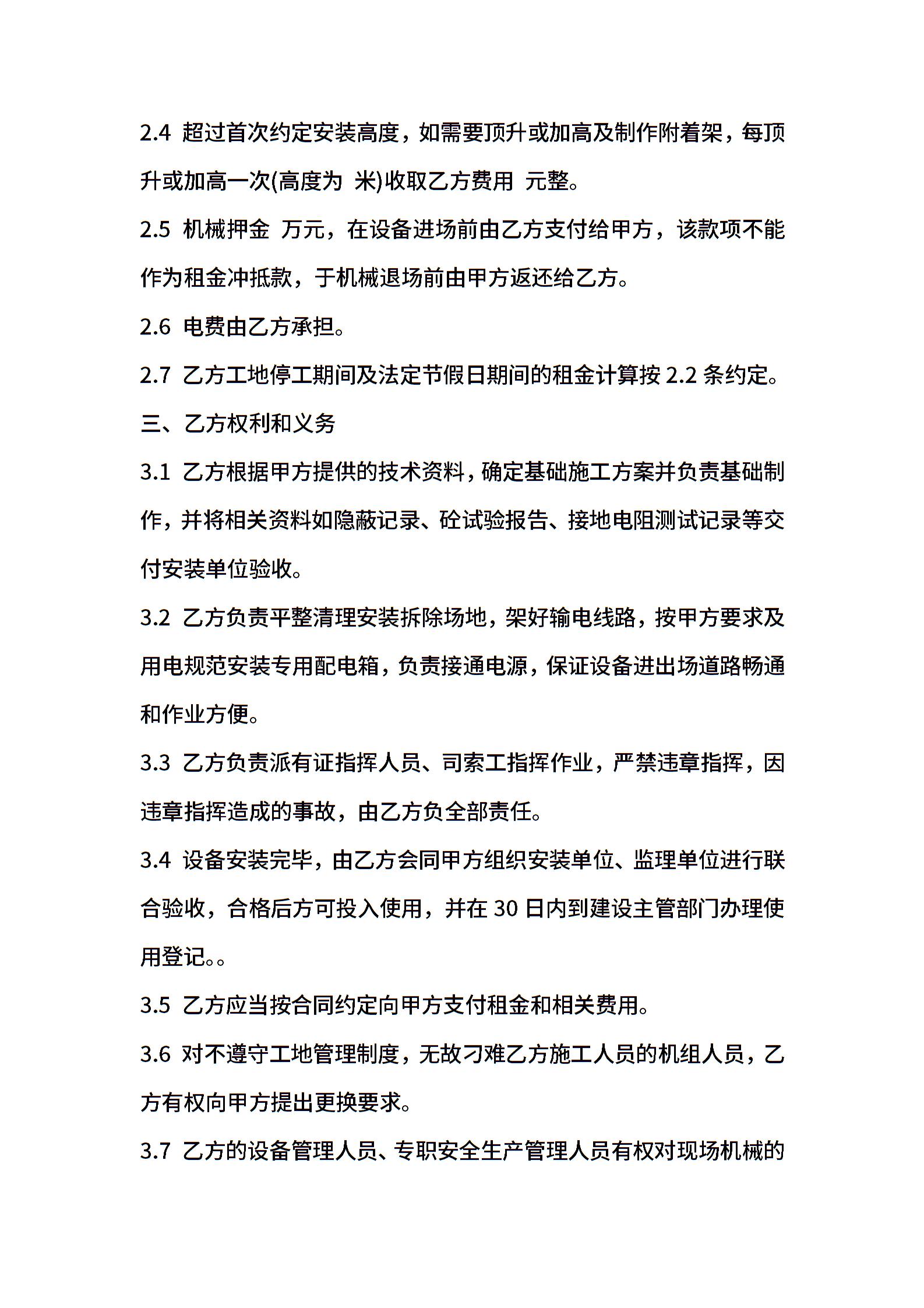 2.4 超过首次约定安装高度，如需要顶升或加高及制作附着架，每顶升或加高一次(高度为 米)收取乙方费用 元整。

2.5 机械押金 万元，在设备进场前由乙方支付给甲方，该款项不能作为租金冲抵款，于机械退场前由甲方返还给乙方。

2.6 电费由乙方承担。

2.7 乙方工地停工期间及法定节假日期间的租金计算按 2.2 条约定。

三、乙方权利和义务

3.1 乙方根据甲方提供的技术资料，确定基础施工方案并负责基础制作，并将相关资料如隐蔽记录、砼试验报告、接地电阻测试记录等交付安装单位验收。

3.2 乙方负责平整清理安装拆除场地，架好输电线路，按甲方要求及用电规范安装专用配电箱，负责接通电源，保证设备进出场道路畅通和作业方便。

3.3 乙方负责派有证指挥人员、司索工指挥作业，严禁违章指挥，因违章指挥造成的事故，由乙方负全部责任。

3.4 设备安装完毕，由乙方会同甲方组织安装单位、监理单位进行联合验收，合格后方可投入使用，并在 30 日内到建设主管部门办理使用登记。。

3.5 乙方应当按合同约定向甲方支付租金和相关费用。

3.6 对不遵守工地管理制度，无故刁难乙方施工人员的机组人员，乙方有权向甲方提出更换要求。

3.7 乙方的设备管理人员、专职安全生产管理人员有权对现场机械的